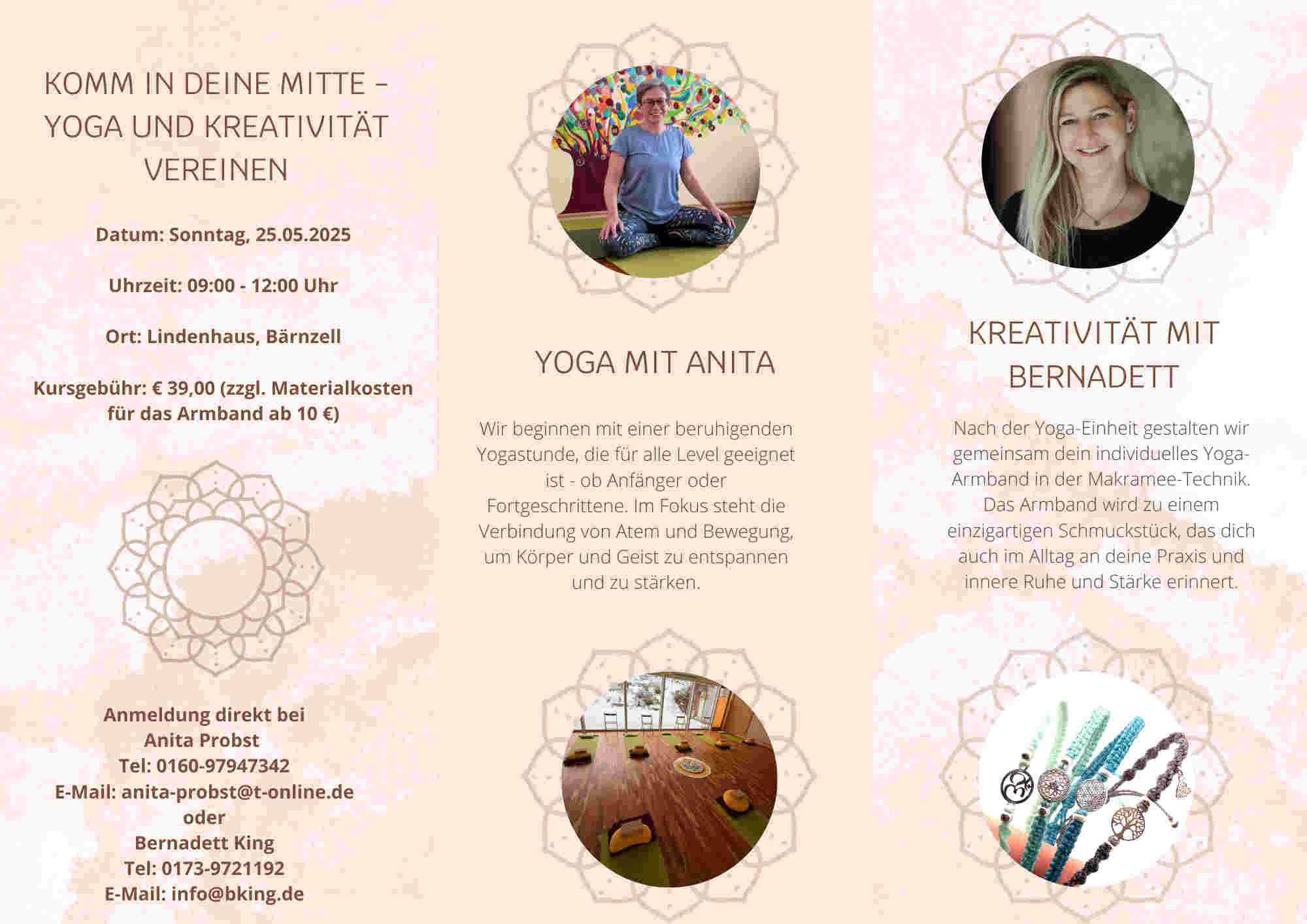 KOMM IN DEINE MITTE – YOGA UND KREATIVITÄT VEREINEN

Datum: Sonntag, 25.05.2025

Uhrzeit: 09:00 - 12:00 Uhr

Ort: Lindenhaus, Bärnzell

Kursgebühr: € 39,00 (zzgl. Materialkosten für das Armband ab 10 €)

Anmeldung direkt bei
Anita Probst
Tel: 0160-97947342
E-Mail: anita-probst@t-online.de
oder
Bernadett King
Tel: 0173-9721192
E-Mail: info@bking.de

YOGA MIT ANITA

Wir beginnen mit einer beruhigenden Yogastunde, die für alle Level geeignet ist - ob Anfänger oder Fortgeschrittene. Im Fokus steht die Verbindung von Atem und Bewegung, um Körper und Geist zu entspannen und zu stärken.

KREATIVITÄT MIT BERNADETT

Nach der Yoga-Einheit gestalten wir gemeinsam dein individuelles Yoga-Armband in der Makramee-Technik. Das Armband wird zu einem einzigartigen Schmuckstück, das dich auch im Alltag an deine Praxis und innere Ruhe und Stärke erinnert.